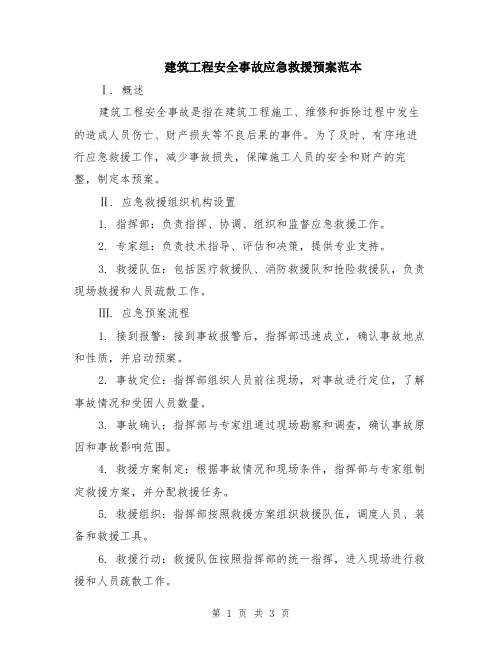 建筑工程安全事故应急救援预案范本

Ⅰ. 概述

建筑工程安全事故是指在建筑工程施工、维修和拆除过程中发生的造成人员伤亡、财产损失等不良后果的事件。为了及时、有序地进行应急救援工作，减少事故损失，保障施工人员的安全和财产的完整，制定本预案。

Ⅱ. 应急救援组织机构设置

1. 指挥部：负责指挥、协调、组织和监督应急救援工作。

2. 专家组：负责技术指导、评估和决策，提供专业支持。

3. 救援队伍：包括医疗救援队、消防救援队和抢险救援队，负责现场救援和人员疏散工作。

Ⅲ. 应急预案流程

1. 接到报警：接到事故报警后，指挥部迅速成立，确认事故地点和性质，并启动预案。

2. 事故定位：指挥部组织人员前往现场，对事故进行定位，了解事故情况和受困人员数量。

3. 事故确认：指挥部与专家组通过现场勘察和调查，确认事故原因和事故影响范围。

4. 救援方案制定：根据事故情况和现场条件，指挥部与专家组制定救援方案，并分配救援任务。

5. 救援组织：指挥部按照救援方案组织救援队伍，调度人员、装备和救援工具。

6. 救援行动：救援队伍按照指挥部的统一指挥，进入现场进行救援和人员疏散工作。

第 1 页 共 3 页